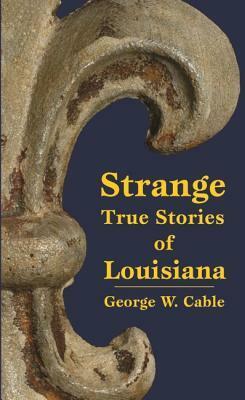 Strange
True Stories
of
Louisiana

George W. Cable